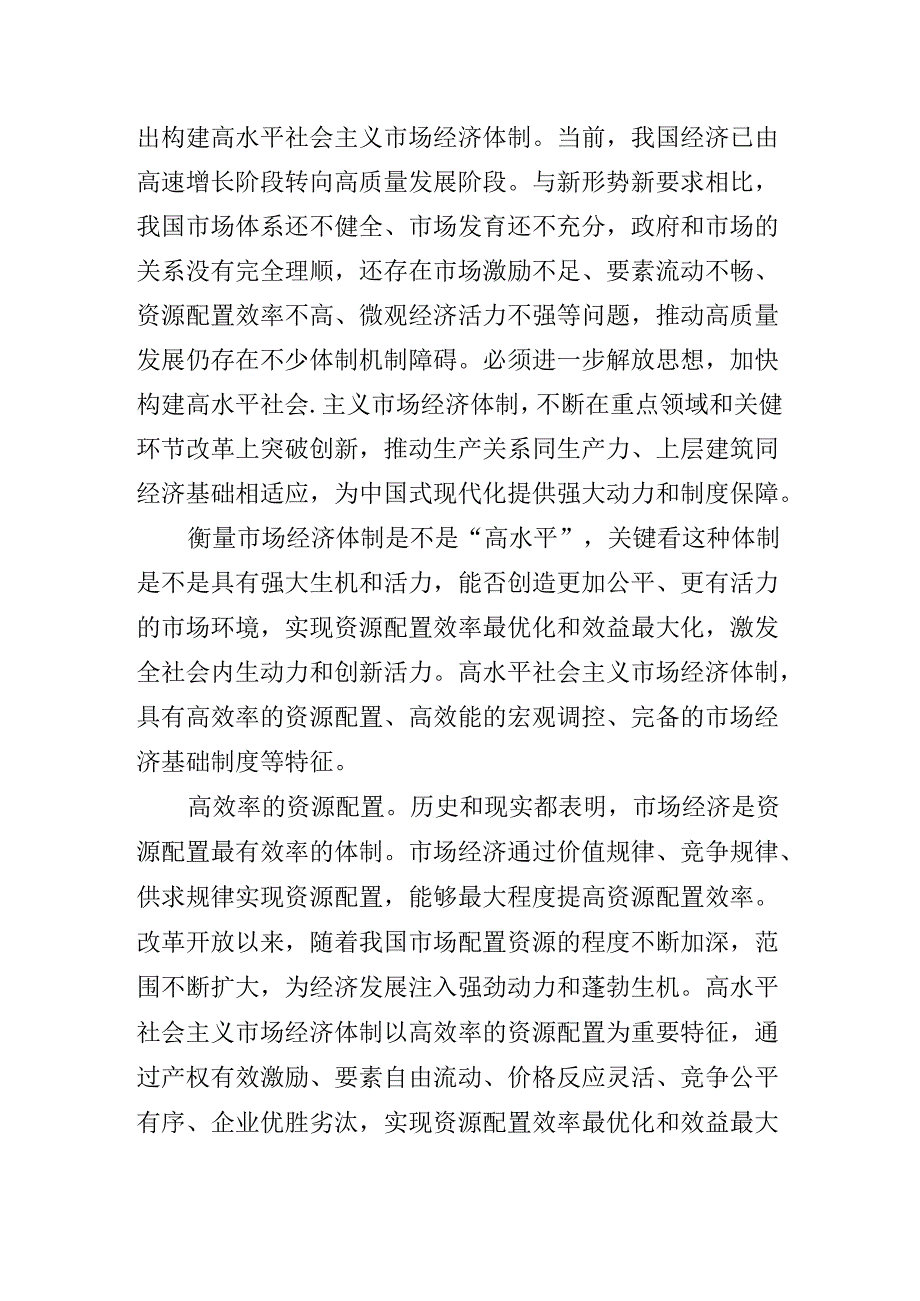 出构建高水平社会主义市场经济体制。当前，我国经济已由高速增长阶段转向高质量发展阶段。与新形势新要求相比，我国市场体系还不健全、市场发育还不充分，政府和市场的关系没有完全理顺，还存在市场激励不足、要素流动不畅、资源配置效率不高、微观经济活力不强等问题，推动高质量发展仍存在不少体制机制障碍。必须进一步解放思想，加快构建高水平社会.主义市场经济体制，不断在重点领域和关健环节改革上突破创新，推动生产关系同生产力、上层建筑同经济基础相适应，为中国式现代化提供强大动力和制度保障。

衡量市场经济体制是不是“高水平”，关键看这种体制是不是具有强大生机和活力，能否创造更加公平、更有活力的市场环境，实现资源配置效率最优化和效益最大化，激发全社会内生动力和创新活力。高水平社会主义市场经济体制，具有高效率的资源配置、高效能的宏观调控、完备的市场经济基础制度等特征。

高效率的资源配置。历史和现实都表明，市场经济是资源配置最有效率的体制。市场经济通过价值规律、竞争规律、供求规律实现资源配置，能够最大程度提高资源配置效率。改革开放以来，随着我国市场配置资源的程度不断加深，范围不断扩大，为经济发展注入强劲动力和蓬勃生机。高水平社会主义市场经济体制以高效率的资源配置为重要特征，通过产权有效激励、要素自由流动、价格反应灵活、竞争公平有序、企业优胜劣汰，实现资源配置效率最优化和效益最大